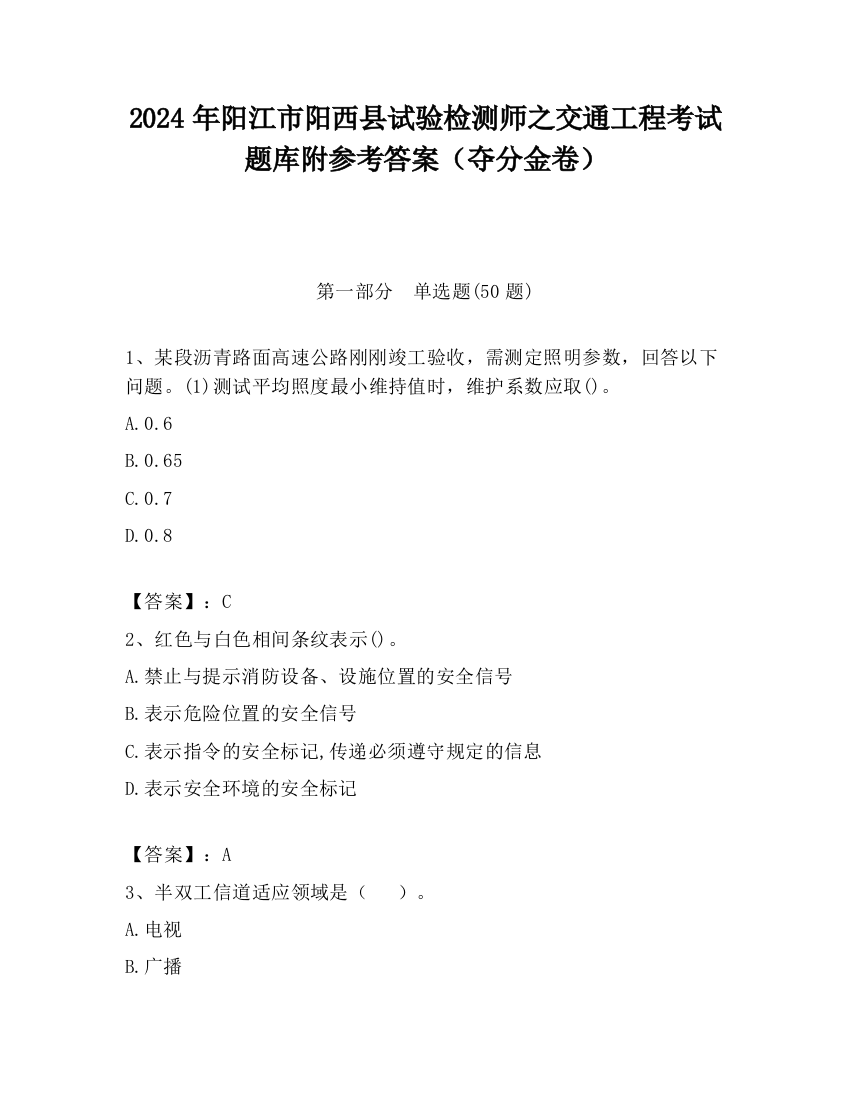 2024 年阳江市阳西县试验检测师之交通工程考试题库附参考答案（夺分金卷）

第一部分　单选题(50 题)

1、某段沥青路面高速公路刚刚竣工验收，需测定照明参数，回答以下问题。(1)测试平均照度最小维持值时，维护系数应取()。

A.0.6

B.0.65

C.0.7

D.0.8

【答案】：C

2、红色与白色相间条纹表示()。

A.禁止与提示消防设备、设施位置的安全信号

B.表示危险位置的安全信号

C.表示指令的安全标记,传递必须遵守规定的信息

D.表示安全环境的安全标记

【答案】：A

3、半双工信道适应领域是（　　）。

A.电视

B.广播